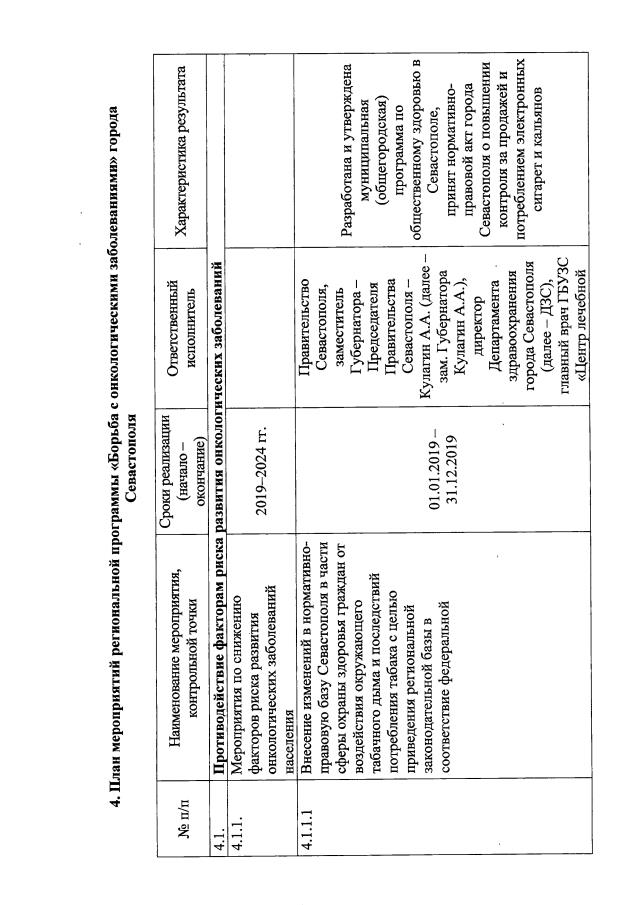 4. План мероприятий региональной программы «Борьба с онкологическими заболеваниями» города Севастополя

| № п/п | Наименование мероприятия, контрольной точки | Сроки реализации (начало – окончание) | Ответственный исполнитель | Характеристика результата |
|---|---|---|---|---|
| 4.1. | Противодействие факторам риска развития онкологических заболеваний | | | |
| 4.1.1. | Мероприятия по снижению факторов риска развития онкологических заболеваний населения | 2019–2024 гг. | | |
| 4.1.1.1 | Внесение изменений в нормативно-правовую базу Севастополя в части сферы охраны здоровья граждан от воздействия окружающего табачного дыма и последствий потребления табака с целью приведения региональной законодательной базы в соответствие федеральной | 01.01.2019 – 31.12.2019 | Правительство Севастополя, заместитель Губернатора – Председателя Правительства Севастополя – Кулагин А.А. (далее – зам. Губернатора Кулагин А.А.), директор Департамента здравоохранения города Севастополя (далее – ДЗС), главный врач ГБУЗС «Центр лечебной | Разработана и утверждена муниципальная (общегородская) программа по общественному здоровью в Севастополе, принят нормативно-правовой акт города Севастополя о повышении контроля за продажей и потреблением электронных сигарет и кальянов |